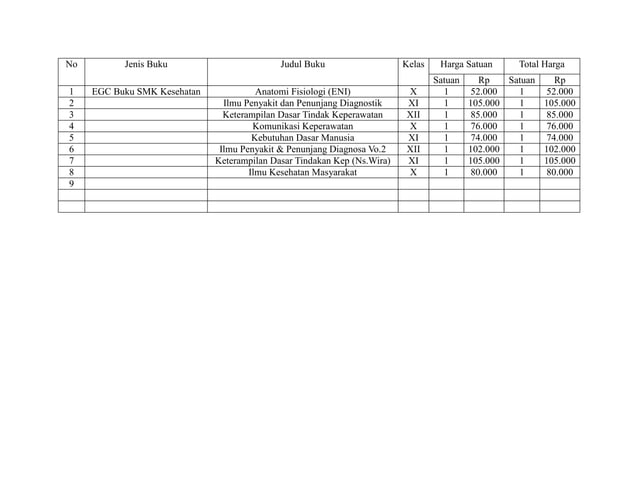 | No | Jenis Buku | Judul Buku | Kelas | Harga Satuan | | Total Harga | |
|---|---|---|---|---|---|---|---|
| | | | | Satuan | Rp | Satuan | Rp |
| 1 | EGC Buku SMK Kesehatan | Anatomi Fisiologi (ENI) | X | 1 | 52.000 | 1 | 52.000 |
| 2 | | Ilmu Penyakit dan Penunjang Diagnostik | XI | 1 | 105.000 | 1 | 105.000 |
| 3 | | Keterampilan Dasar Tindak Keperawatan | XII | 1 | 85.000 | 1 | 85.000 |
| 4 | | Komunikasi Keperawatan | X | 1 | 76.000 | 1 | 76.000 |
| 5 | | Kebutuhan Dasar Manusia | XI | 1 | 74.000 | 1 | 74.000 |
| 6 | | Ilmu Penyakit & Penunjang Diagnosa Vo.2 | XII | 1 | 102.000 | 1 | 102.000 |
| 7 | | Keterampilan Dasar Tindakan Kep (Ns.Wira) | XI | 1 | 105.000 | 1 | 105.000 |
| 8 | | Ilmu Kesehatan Masyarakat | X | 1 | 80.000 | 1 | 80.000 |
| 9 | | | | | | | |
| | | | | | | | |
| | | | | | | | |